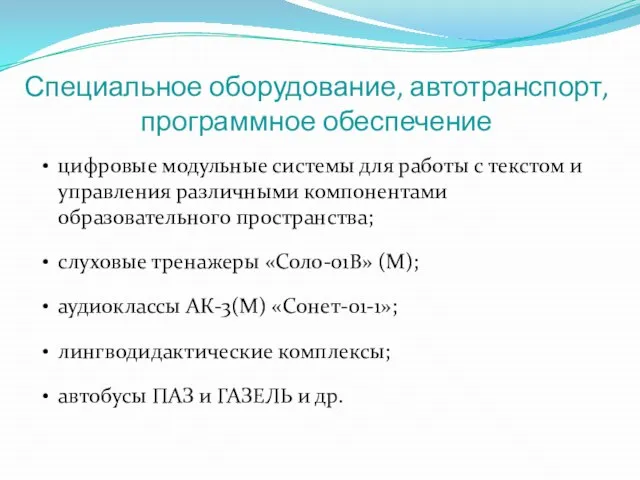 Специальное оборудование, автотранспорт, программное обеспечение

• цифровые модульные системы для работы с текстом и управления различными компонентами образовательного пространства;

• слуховые тренажеры «Соло-01В» (М);

• аудиоклассы АК-3(М) «Сонет-01-1»;

• лингводидактические комплексы;

• автобусы ПАЗ и ГАЗЕЛЬ и др.